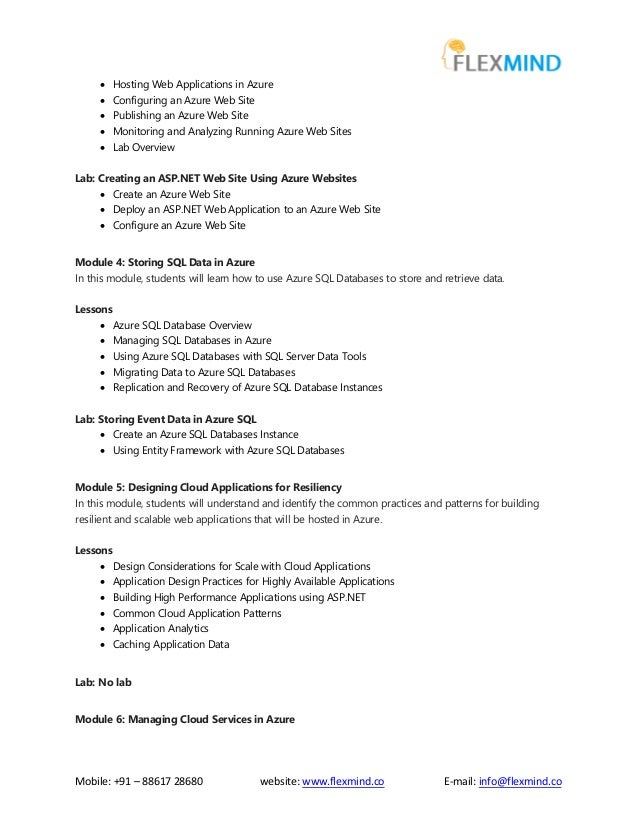 FLEXMIND

- Hosting Web Applications in Azure
- Configuring an Azure Web Site
- Publishing an Azure Web Site
- Monitoring and Analyzing Running Azure Web Sites
- Lab Overview

Lab: Creating an ASP.NET Web Site Using Azure Websites
- Create an Azure Web Site
- Deploy an ASP.NET Web Application to an Azure Web Site
- Configure an Azure Web Site

Module 4: Storing SQL Data in Azure
In this module, students will learn how to use Azure SQL Databases to store and retrieve data.

Lessons
- Azure SQL Database Overview
- Managing SQL Databases in Azure
- Using Azure SQL Databases with SQL Server Data Tools
- Migrating Data to Azure SQL Databases
- Replication and Recovery of Azure SQL Database Instances

Lab: Storing Event Data in Azure SQL
- Create an Azure SQL Databases Instance
- Using Entity Framework with Azure SQL Databases

Module 5: Designing Cloud Applications for Resiliency
In this module, students will understand and identify the common practices and patterns for building resilient and scalable web applications that will be hosted in Azure.

Lessons
- Design Considerations for Scale with Cloud Applications
- Application Design Practices for Highly Available Applications
- Building High Performance Applications using ASP.NET
- Common Cloud Application Patterns
- Application Analytics
- Caching Application Data

Lab: No lab

Module 6: Managing Cloud Services in Azure

Mobile: +91 – 88617 28680 website: www.flexmind.co E-mail: info@flexmind.co